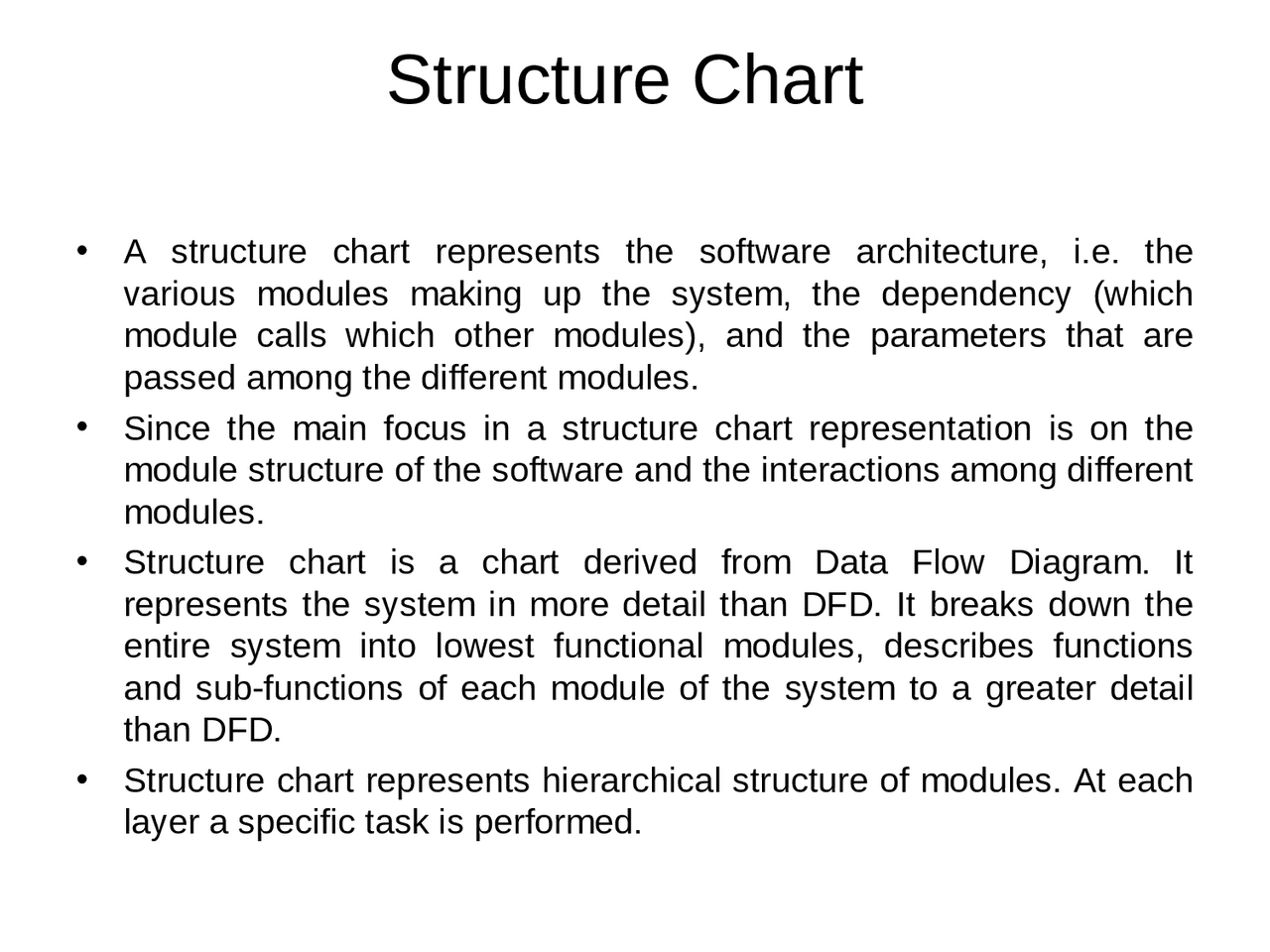 Structure Chart

• A structure chart represents the software architecture, i.e. the various modules making up the system, the dependency (which module calls which other modules), and the parameters that are passed among the different modules.

• Since the main focus in a structure chart representation is on the module structure of the software and the interactions among different modules.

• Structure chart is a chart derived from Data Flow Diagram. It represents the system in more detail than DFD. It breaks down the entire system into lowest functional modules, describes functions and sub-functions of each module of the system to a greater detail than DFD.

• Structure chart represents hierarchical structure of modules. At each layer a specific task is performed.